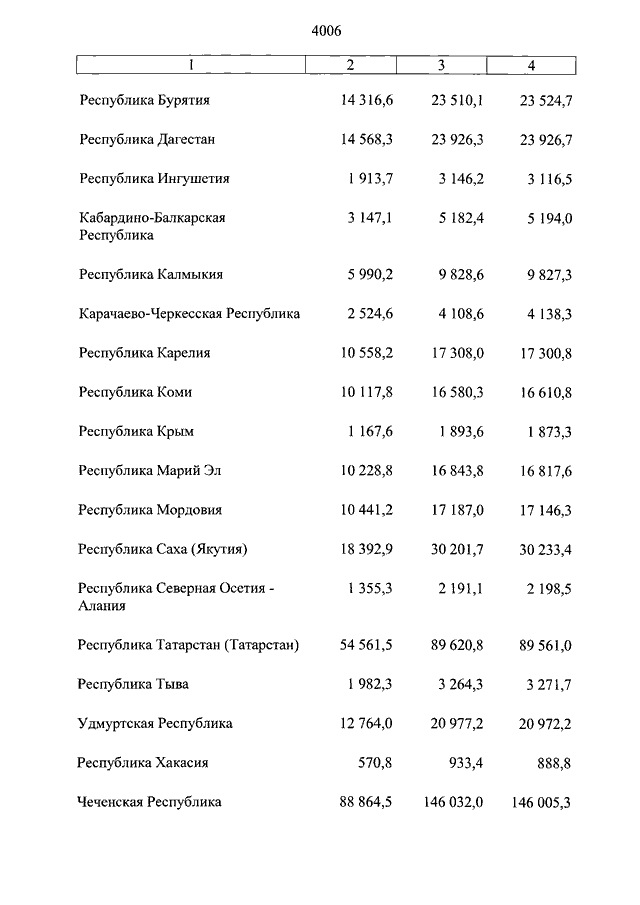 4006

| 1 | 2 | 3 | 4 |
|---|---|---|---|
| Республика Бурятия | 14 316,6 | 23 510,1 | 23 524,7 |
| Республика Дагестан | 14 568,3 | 23 926,3 | 23 926,7 |
| Республика Ингушетия | 1 913,7 | 3 146,2 | 3 116,5 |
| Кабардино-Балкарская Республика | 3 147,1 | 5 182,4 | 5 194,0 |
| Республика Калмыкия | 5 990,2 | 9 828,6 | 9 827,3 |
| Карачаево-Черкесская Республика | 2 524,6 | 4 108,6 | 4 138,3 |
| Республика Карелия | 10 558,2 | 17 308,0 | 17 300,8 |
| Республика Коми | 10 117,8 | 16 580,3 | 16 610,8 |
| Республика Крым | 1 167,6 | 1 893,6 | 1 873,3 |
| Республика Марий Эл | 10 228,8 | 16 843,8 | 16 817,6 |
| Республика Мордовия | 10 441,2 | 17 187,0 | 17 146,3 |
| Республика Саха (Якутия) | 18 392,9 | 30 201,7 | 30 233,4 |
| Республика Северная Осетия - Алания | 1 355,3 | 2 191,1 | 2 198,5 |
| Республика Татарстан (Татарстан) | 54 561,5 | 89 620,8 | 89 561,0 |
| Республика Тыва | 1 982,3 | 3 264,3 | 3 271,7 |
| Удмуртская Республика | 12 764,0 | 20 977,2 | 20 972,2 |
| Республика Хакасия | 570,8 | 933,4 | 888,8 |
| Чеченская Республика | 88 864,5 | 146 032,0 | 146 005,3 |